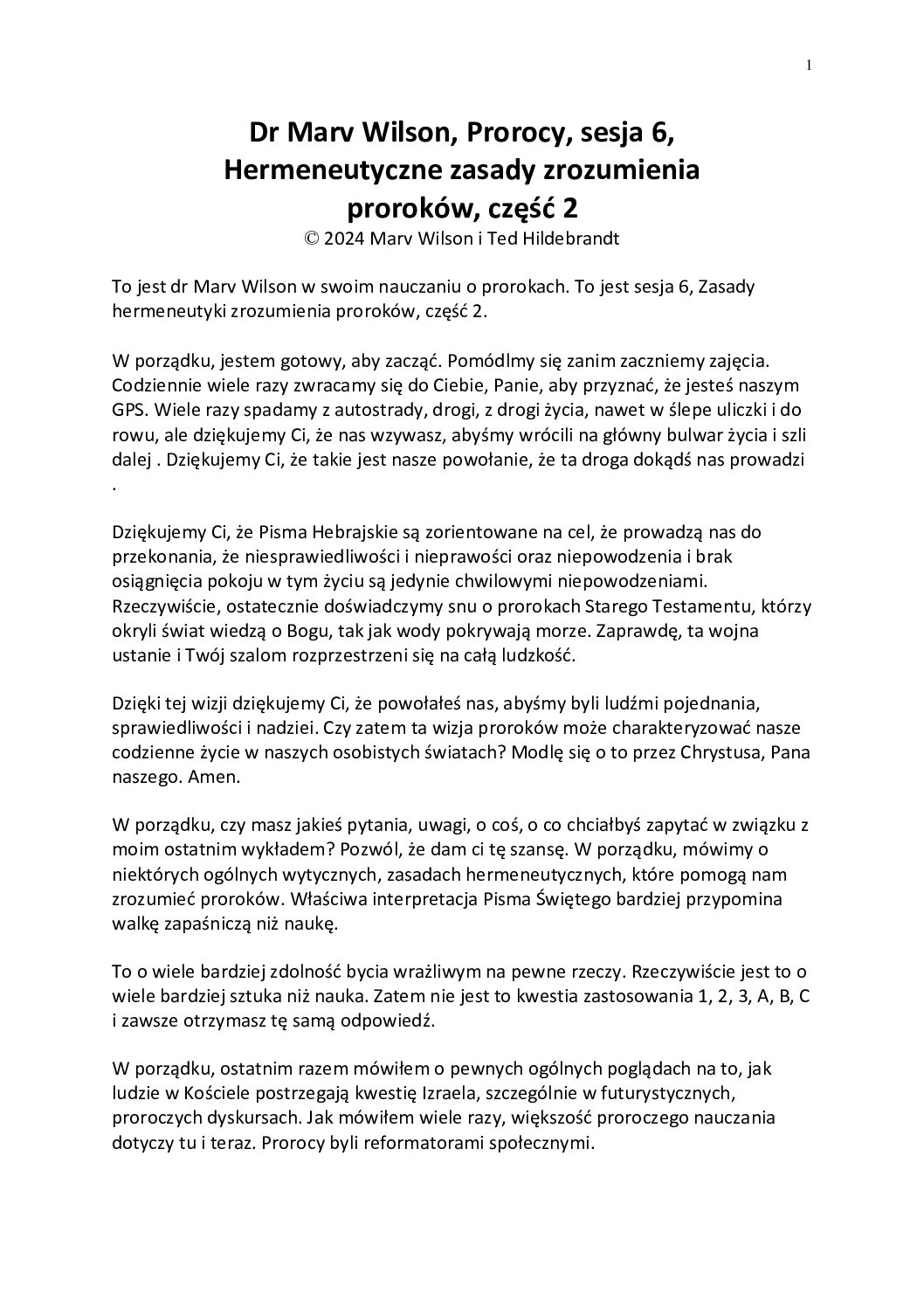 1

Dr Marv Wilson, Prorocy, sesja 6, Hermeneutyczne zasady zrozumienia proroków, część 2
© 2024 Marv Wilson i Ted Hildebrandt

To jest dr Marv Wilson w swoim nauczaniu o prorokach. To jest sesja 6, Zasady hermeneutyki zrozumienia proroków, część 2.

W porządku, jestem gotowy, aby zacząć. Pomódlmy się zanim zaczniemy zajęcia. Codziennie wiele razy zwracamy się do Ciebie, Panie, aby przyznać, że jesteś naszym GPS. Wiele razy spadamy z autostrady, drogi, z drogi życia, nawet w ślepe uliczki i do rowu, ale dziękujemy Ci, że nas wzywasz, abyśmy wrócili na główny bulwar życia i szli dalej . Dziękujemy Ci, że takie jest nasze powołanie, że ta droga dokądś nas prowadzi .

Dziękujemy Ci, że Pisma Hebrajskie są zorientowane na cel, że prowadzą nas do przekonania, że niesprawiedliwości i nieprawości oraz niepowodzenia i brak osiągnięcia pokoju w tym życiu są jedynie chwilowymi niepowodzeniami. Rzeczywiście, ostatecznie doświadczymy snu o prorokach Starego Testamentu, którzy okryli świat wiedzą o Bogu, tak jak wody pokrywają morze. Zaprawdę, ta wojna ustanie i Twój szalom rozprzestrzeni się na całą ludzkość.

Dzięki tej wizji dziękujemy Ci, że powołałeś nas, abyśmy byli ludźmi pojednania, sprawiedliwości i nadziei. Czy zatem ta wizja proroków może charakteryzować nasze codzienne życie w naszych osobistych światach? Modlę się o to przez Chrystusa, Pana naszego. Amen.

W porządku, czy masz jakieś pytania, uwagi, o coś, o co chciałbyś zapytać w związku z moim ostatnim wykładem? Pozwól, że dam ci tę szansę. W porządku, mówimy o niektórych ogólnych wytycznych, zasadach hermeneutycznych, które pomogą nam zrozumieć proroków. Właściwa interpretacja Pisma Świętego bardziej przypomina walkę zapaśniczą niż naukę.

To o wiele bardziej zdolność bycia wrażliwym na pewne rzeczy. Rzeczywiście jest to o wiele bardziej sztuka niż nauka. Zatem nie jest to kwestia zastosowania 1, 2, 3, A, B, C i zawsze otrzymasz tę samą odpowiedź.

W porządku, ostatnim razem mówiłem o pewnych ogólnych poglądach na to, jak ludzie w Kościele postrzegają kwestię Izraela, szczególnie w futurystycznych, proroczych dyskursach. Jak mówiłem wiele razy, większość proroczego nauczania dotyczy tu i teraz. Prorocy byli reformatorami społecznymi.